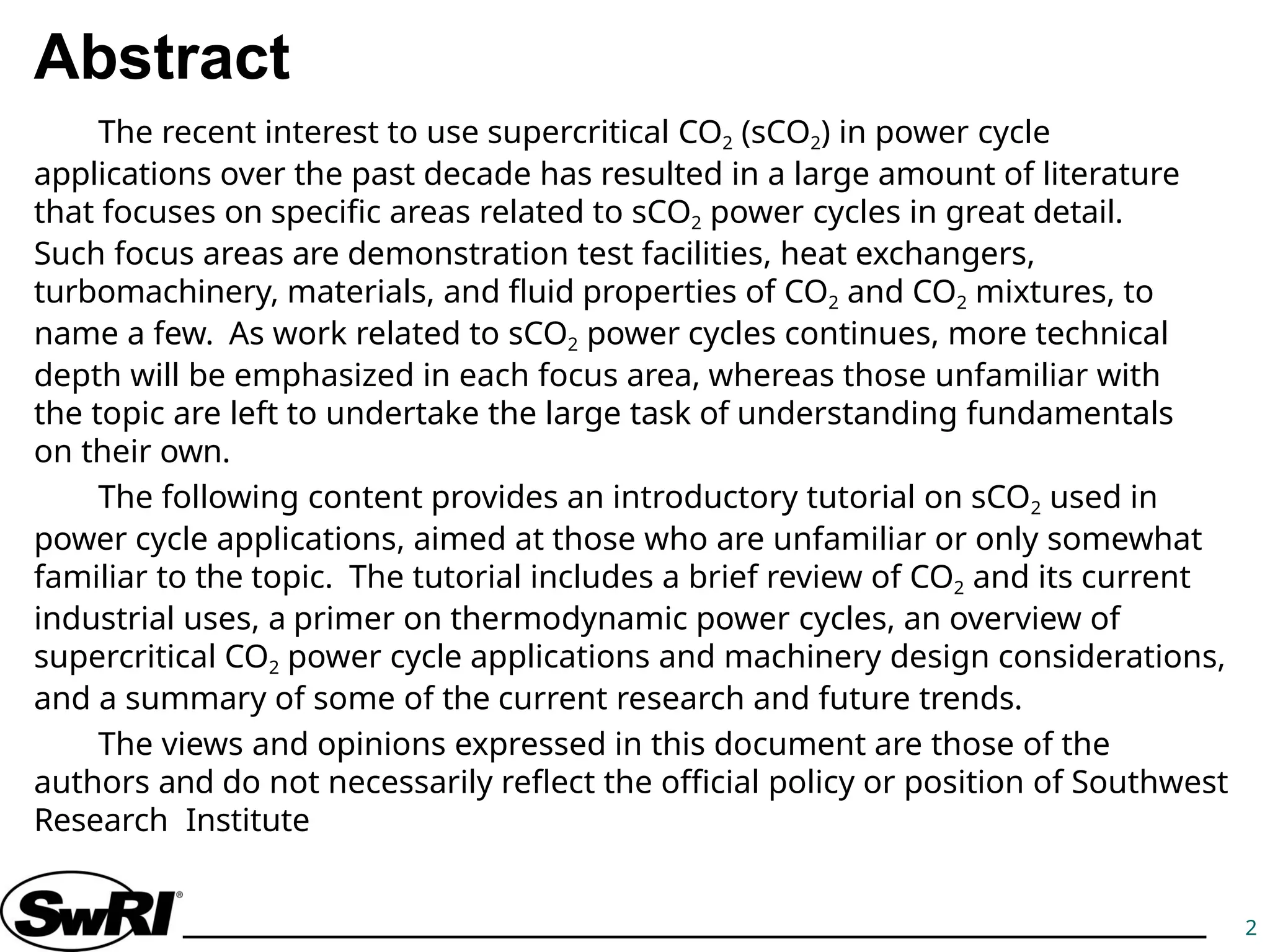 Abstract

The recent interest to use supercritical $CO_2$ ($sCO_2$) in power cycle applications over the past decade has resulted in a large amount of literature that focuses on specific areas related to $sCO_2$ power cycles in great detail. Such focus areas are demonstration test facilities, heat exchangers, turbomachinery, materials, and fluid properties of $CO_2$ and $CO_2$ mixtures, to name a few. As work related to $sCO_2$ power cycles continues, more technical depth will be emphasized in each focus area, whereas those unfamiliar with the topic are left to undertake the large task of understanding fundamentals on their own.

The following content provides an introductory tutorial on $sCO_2$ used in power cycle applications, aimed at those who are unfamiliar or only somewhat familiar to the topic. The tutorial includes a brief review of $CO_2$ and its current industrial uses, a primer on thermodynamic power cycles, an overview of supercritical $CO_2$ power cycle applications and machinery design considerations, and a summary of some of the current research and future trends.

The views and opinions expressed in this document are those of the authors and do not necessarily reflect the official policy or position of Southwest Research Institute

SwRI®

2